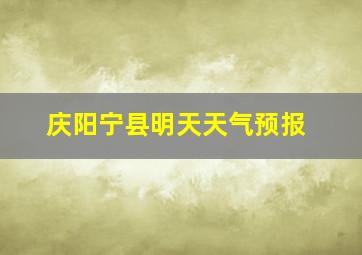 庆阳宁县明天天气预报